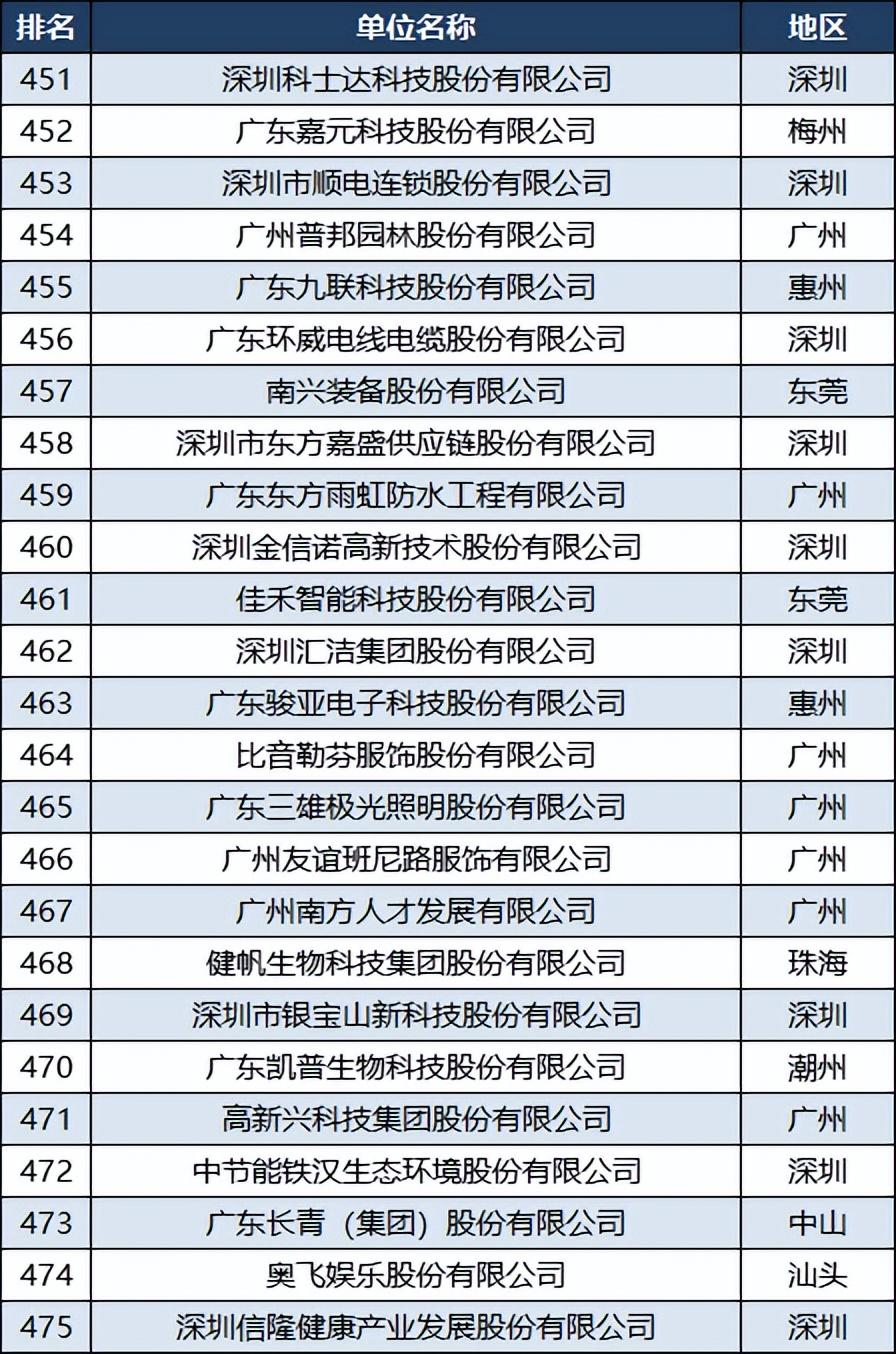 | 排名 | 单位名称 | 地区 |
|---|---|---|
| 451 | 深圳科士达科技股份有限公司 | 深圳 |
| 452 | 广东嘉元科技股份有限公司 | 梅州 |
| 453 | 深圳市顺电连锁股份有限公司 | 深圳 |
| 454 | 广州普邦园林股份有限公司 | 广州 |
| 455 | 广东九联科技股份有限公司 | 惠州 |
| 456 | 广东环威电线电缆股份有限公司 | 深圳 |
| 457 | 南兴装备股份有限公司 | 东莞 |
| 458 | 深圳市东方嘉盛供应链股份有限公司 | 深圳 |
| 459 | 广东东方雨虹防水工程有限公司 | 广州 |
| 460 | 深圳金信诺高新技术股份有限公司 | 深圳 |
| 461 | 佳禾智能科技股份有限公司 | 东莞 |
| 462 | 深圳汇洁集团股份有限公司 | 深圳 |
| 463 | 广东骏亚电子科技股份有限公司 | 惠州 |
| 464 | 比音勒芬服饰股份有限公司 | 广州 |
| 465 | 广东三雄极光照明股份有限公司 | 广州 |
| 466 | 广州友谊班尼路服饰有限公司 | 广州 |
| 467 | 广州南方人才发展有限公司 | 广州 |
| 468 | 健帆生物科技集团股份有限公司 | 珠海 |
| 469 | 深圳市银宝山新科技股份有限公司 | 深圳 |
| 470 | 广东凯普生物科技股份有限公司 | 潮州 |
| 471 | 高新兴科技集团股份有限公司 | 广州 |
| 472 | 中节能铁汉生态环境股份有限公司 | 深圳 |
| 473 | 广东长青（集团）股份有限公司 | 中山 |
| 474 | 奥飞娱乐股份有限公司 | 汕头 |
| 475 | 深圳信隆健康产业发展股份有限公司 | 深圳 |